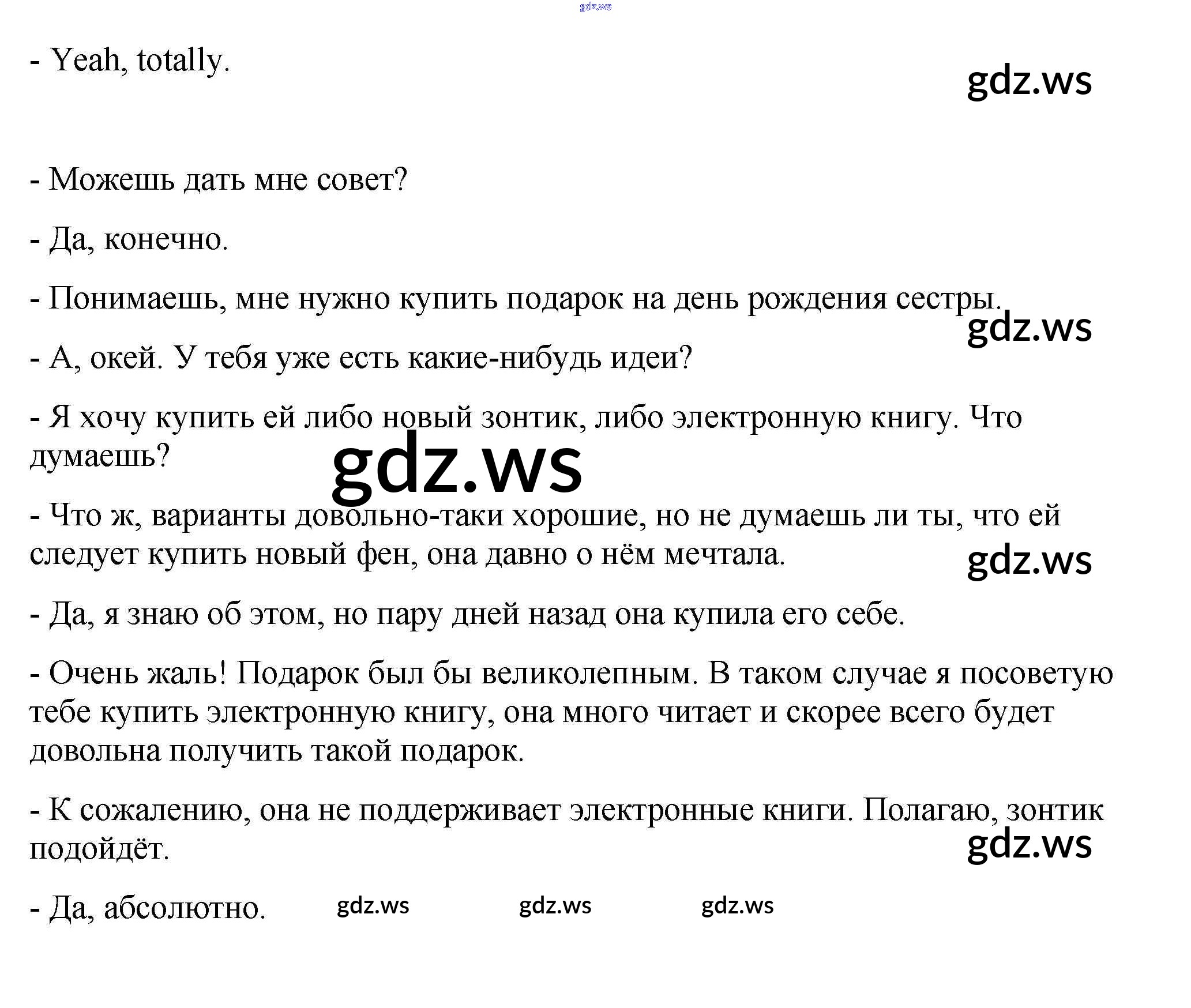 gdz.ws

- Yeah, totally.

gdz.ws

- Можешь дать мне совет?

- Да, конечно.

- Понимаешь, мне нужно купить подарок на день рождения сестры.

gdz.ws

- А, окей. У тебя уже есть какие-нибудь идеи?

- Я хочу купить ей либо новый зонтик, либо электронную книгу. Что думаешь?

gdz.ws

- Что ж, варианты довольно-таки хорошие, но не думаешь ли ты, что ей следует купить новый фен, она давно о нём мечтала.

gdz.ws

- Да, я знаю об этом, но пару дней назад она купила его себе.

- Очень жаль! Подарок был бы великолепным. В таком случае я посоветую тебе купить электронную книгу, она много читает и скорее всего будет довольна получить такой подарок.

- К сожалению, она не поддерживает электронные книги. Полагаю, зонтик подойдёт.

gdz.ws

- Да, абсолютно. gdz.ws gdz.ws gdz.ws